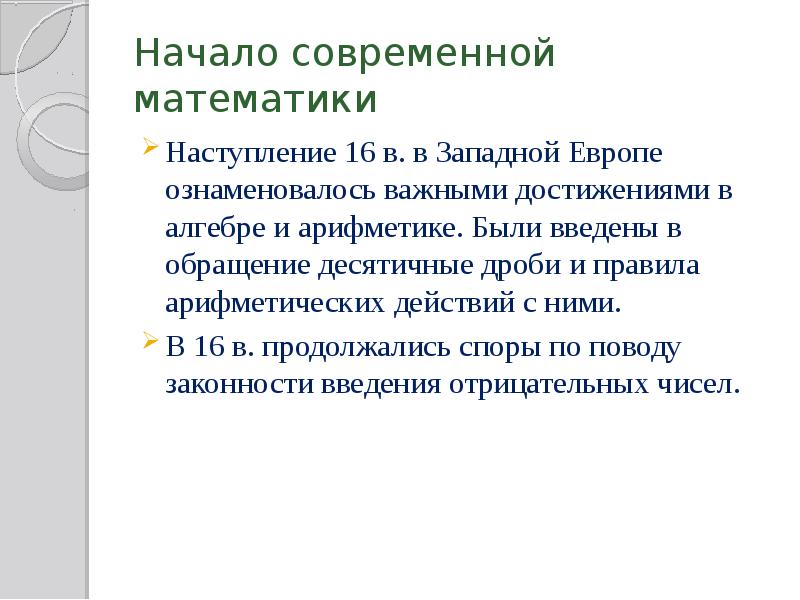 Начало современной математики

Наступление 16 в. в Западной Европе ознаменовалось важными достижениями в алгебре и арифметике. Были введены в обращение десятичные дроби и правила арифметических действий с ними.

В 16 в. продолжались споры по поводу законности введения отрицательных чисел.